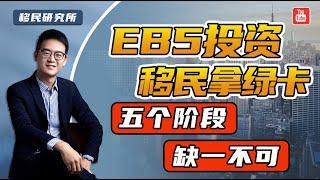 移民研究所

You Tube

EB5投资
移民拿绿卡

五个阶段

缺一不可